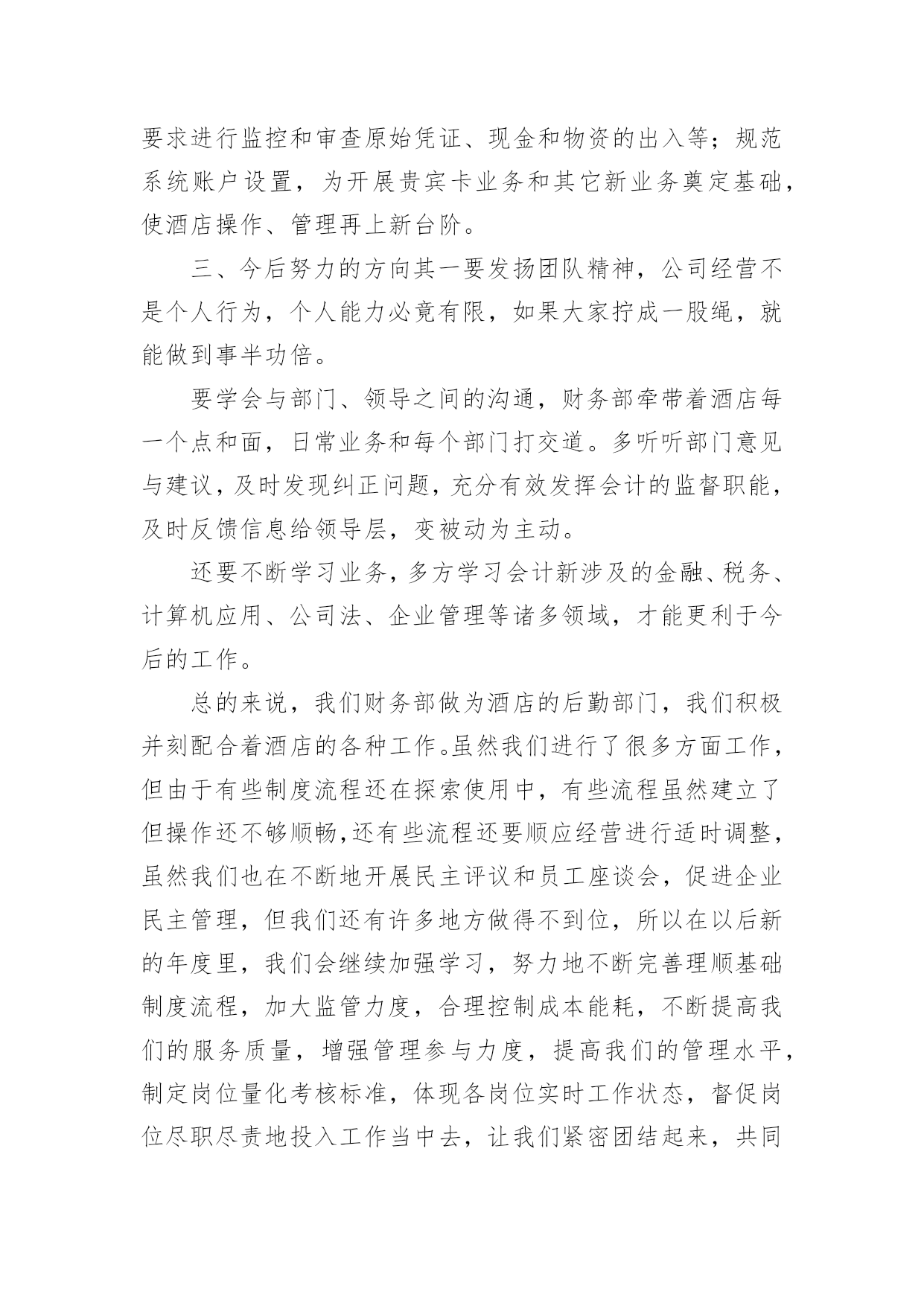 要求进行监控和审查原始凭证、现金和物资的出入等；规范系统账户设置，为开展贵宾卡业务和其它新业务奠定基础，使酒店操作、管理再上新台阶。

三、今后努力的方向其一要发扬团队精神，公司经营不是个人行为，个人能力必竟有限，如果大家拧成一股绳，就能做到事半功倍。

要学会与部门、领导之间的沟通，财务部牵带着酒店每一个点和面，日常业务和每个部门打交道。多听听部门意见与建议，及时发现纠正问题，充分有效发挥会计的监督职能，及时反馈信息给领导层，变被动为主动。

还要不断学习业务，多方学习会计新涉及的金融、税务、计算机应用、公司法、企业管理等诸多领域，才能更利于今后的工作。

总的来说，我们财务部做为酒店的后勤部门，我们积极并刻配合着酒店的各种工作。虽然我们进行了很多方面工作，但由于有些制度流程还在探索使用中，有些流程虽然建立了但操作还不够顺畅，还有些流程还要顺应经营进行适时调整，虽然我们也在不断地开展民主评议和员工座谈会，促进企业民主管理，但我们还有许多地方做得不到位，所以在以后新的年度里，我们会继续加强学习，努力地不断完善理顺基础制度流程，加大监管力度，合理控制成本能耗，不断提高我们的服务质量，增强管理参与力度，提高我们的管理水平，制定岗位量化考核标准，体现各岗位实时工作状态，督促岗位尽职尽责地投入工作当中去，让我们紧密团结起来，共同